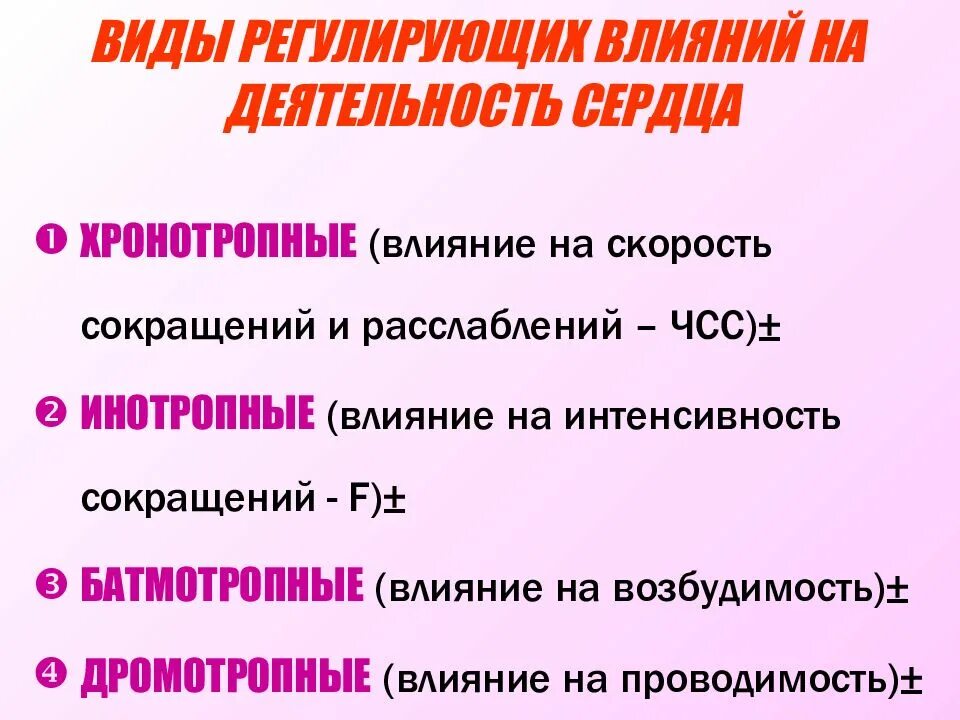 ВИДЫ РЕГУЛИРУЮЩИХ ВЛИЯНИЙ НА ДЕЯТЕЛЬНОСТЬ СЕРДЦА

❶ ХРОНОТРОПНЫЕ (влияние на скорость сокращений и расслаблений – ЧСС)±

❷ ИНОТРОПНЫЕ (влияние на интенсивность сокращений - F)±

❸ БАТМОТРОПНЫЕ (влияние на возбудимость)±

❹ ДРОМОТРОПНЫЕ (влияние на проводимость)±